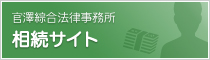 官澤綜合法律事務所
相続サイト